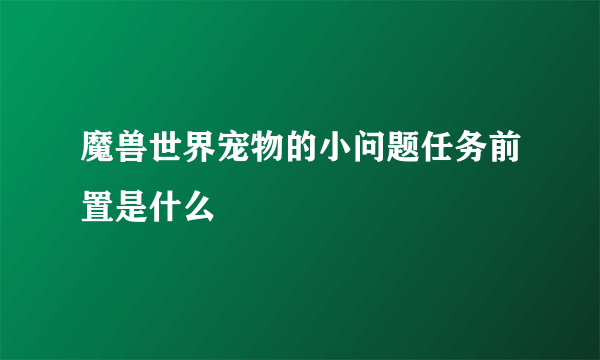 魔兽世界宠物的小问题任务前置是什么